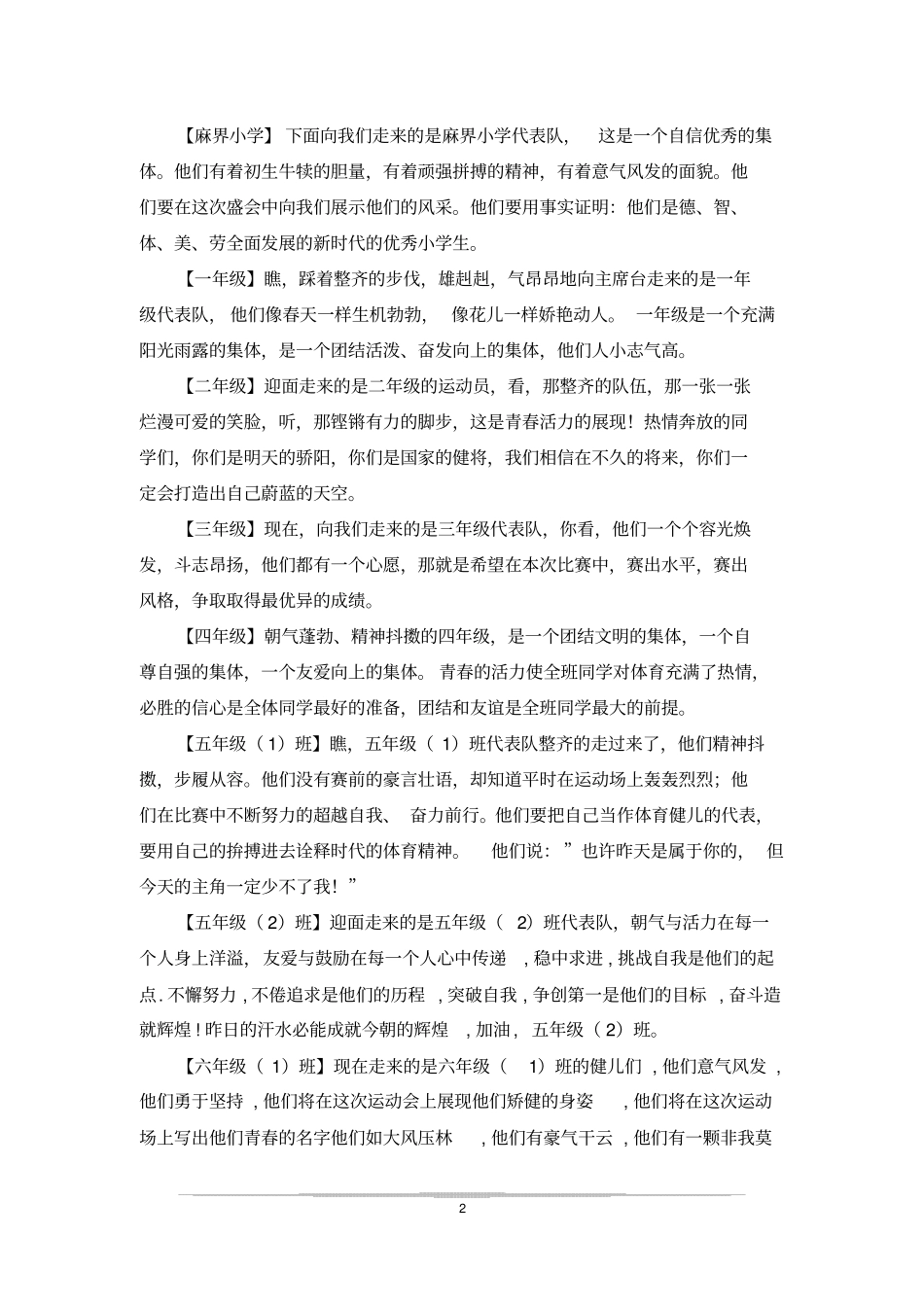 【麻界小学】下面向我们走来的是麻界小学代表队，这是一个自信优秀的集体。他们有着初生牛犊的胆量，有着顽强拼搏的精神，有着意气风发的面貌。他们要在这次盛会中向我们展示他们的风采。他们要用事实证明：他们是德、智、体、美、劳全面发展的新时代的优秀小学生。

【一年级】瞧，踩着整齐的步伐，雄赳赳，气昂昂地向主席台走来的是一年级代表队，他们像春天一样生机勃勃，像花儿一样娇艳动人。一年级是一个充满阳光雨露的集体，是一个团结活泼、奋发向上的集体，他们人小志气高。

【二年级】迎面走来的是二年级的运动员，看，那整齐的队伍，那一张一张烂漫可爱的笑脸，听，那铿锵有力的脚步，这是青春活力的展现！热情奔放的同学们，你们是明天的骄阳，你们是国家的健将，我们相信在不久的将来，你们一定会打造出自己蔚蓝的天空。

【三年级】现在，向我们走来的是三年级代表队，你看，他们一个个容光焕发，斗志昂扬，他们都有一个心愿，那就是希望在本次比赛中，赛出水平，赛出风格，争取取得最优异的成绩。

【四年级】朝气蓬勃、精神抖擞的四年级，是一个团结文明的集体，一个自尊自强的集体，一个友爱向上的集体。青春的活力使全班同学对体育充满了热情，必胜的信心是全体同学最好的准备，团结和友谊是全班同学最大的前提。

【五年级（1）班】瞧，五年级（1）班代表队整齐的走过来了，他们精神抖擞，步履从容。他们没有赛前的豪言壮语，却知道平时在运动场上轰轰烈烈；他们在比赛中不断努力的超越自我、奋力前行。他们要把自己当作体育健儿的代表，要用自己的拚搏进去诠释时代的体育精神。他们说：”也许昨天是属于你的，但今天的主角一定少不了我！”

【五年级（2）班】迎面走来的是五年级（2）班代表队，朝气与活力在每一个人身上洋溢，友爱与鼓励在每一个人心中传递，稳中求进，挑战自我是他们的起点.不懈努力，不倦追求是他们的历程，突破自我，争创第一是他们的目标，奋斗造就辉煌！昨日的汗水必能成就今朝的辉煌，加油，五年级（2）班。

【六年级（1）班】现在走来的是六年级（1）班的健儿们，他们意气风发，他们勇于坚持，他们将在这次运动会上展现他们矫健的身姿，他们将在这次运动场上写出他们青春的名字他们如大风压林，他们有豪气干云，他们有一颗非我莫

2